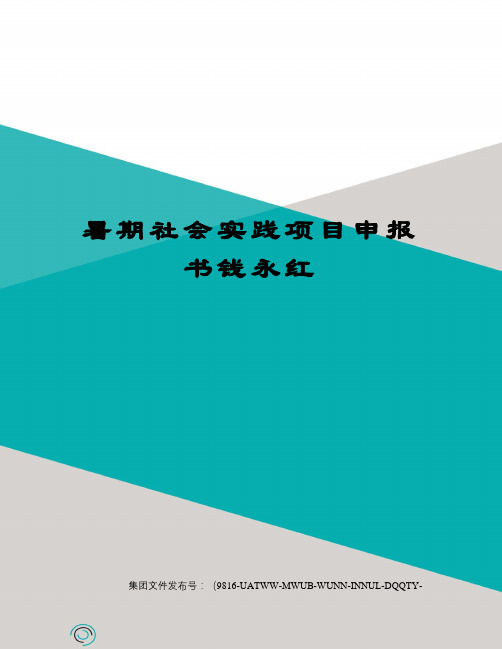 暑期社会实践项目申报书钱永红

集团文件发布号：（9816-UATWW-MWUB-WUNN-INNUL-DQQTY-